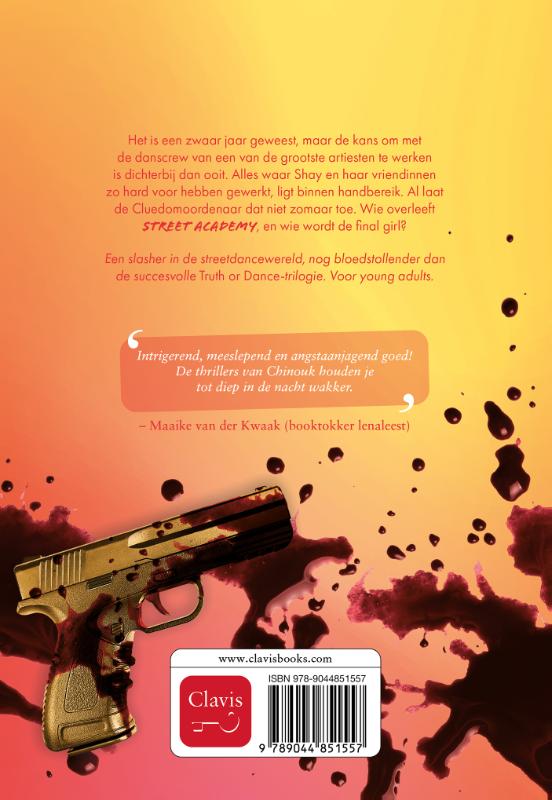 Het is een zwaar jaar geweest, maar de kans om met de danscrew van een van de grootste artiesten te werken is dichterbij dan ooit. Alles waar Shay en haar vriendinnen zo hard voor hebben gewerkt, ligt binnen handbereik. Al laat de Cluedomoordenaar dat niet zomaar toe. Wie overleeft STREET ACADEMY, en wie wordt de final girl?

Een slasher in de streetdancewereld, nog bloedstollender dan de succesvolle Truth or Dance-trilogie. Voor young adults.

Intrigerend, meeslepend en angstaanjagend goed! De thrillers van Chinouk houden je tot diep in de nacht wakker.

– Maaike van der Kwaak (booktokker lenaleest)

www.clavisbooks.com

Clavis

ISBN 978-9044851557

9 789044 851557